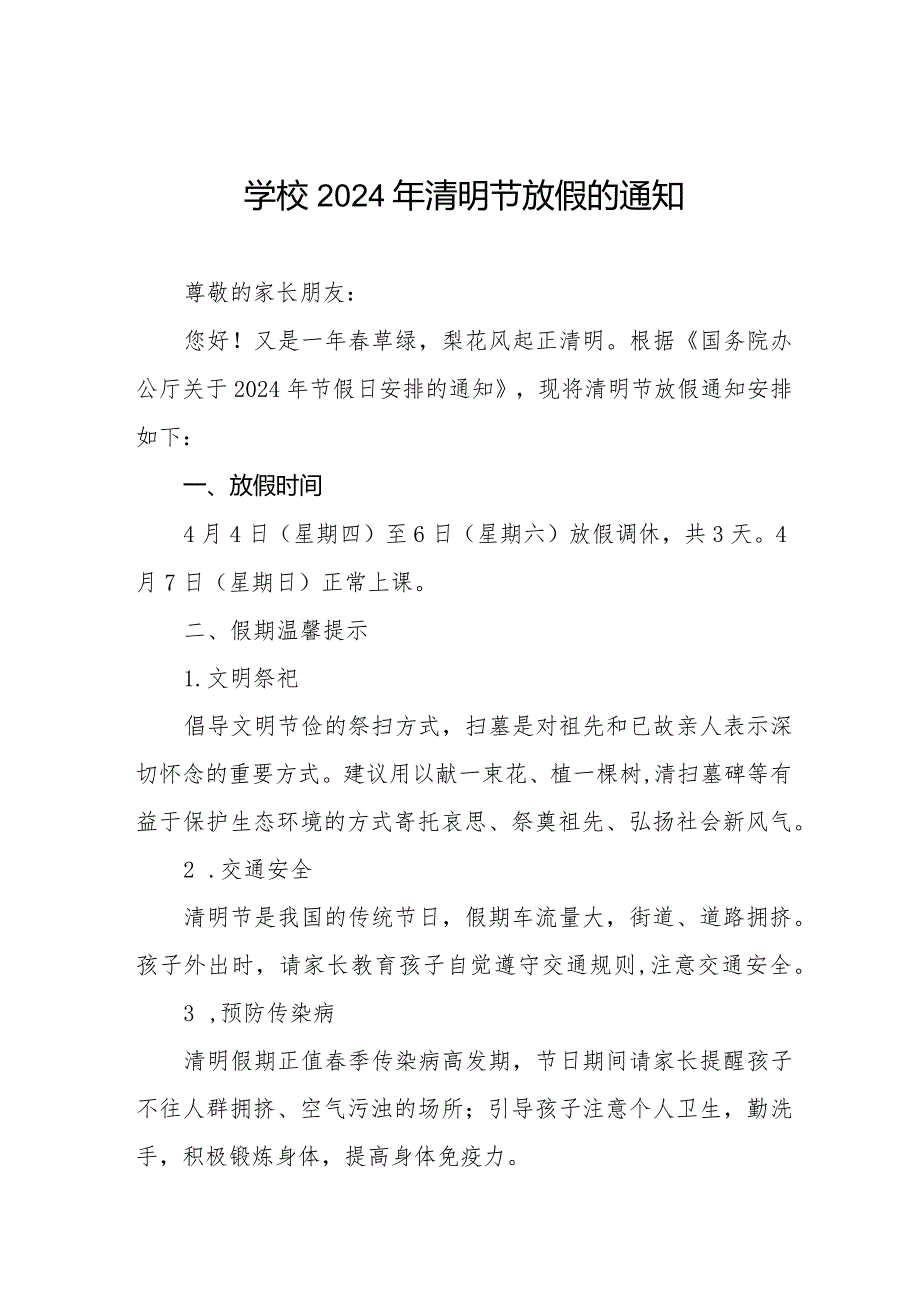 学校2024年清明节放假的通知

尊敬的家长朋友：

您好！又是一年春草绿，梨花风起正清明。根据《国务院办公厅关于2024年节假日安排的通知》，现将清明节放假通知安排如下：

一、放假时间

4月4日（星期四）至6日（星期六）放假调休，共3天。4月7日（星期日）正常上课。

二、假期温馨提示

1.文明祭祀

倡导文明节俭的祭扫方式，扫墓是对祖先和已故亲人表示深切怀念的重要方式。建议用以献一束花、植一棵树,清扫墓碑等有益于保护生态环境的方式寄托哀思、祭奠祖先、弘扬社会新风气。

2 .交通安全

清明节是我国的传统节日，假期车流量大，街道、道路拥挤。孩子外出时，请家长教育孩子自觉遵守交通规则,注意交通安全。

3 ,预防传染病

清明假期正值春季传染病高发期，节日期间请家长提醒孩子不往人群拥挤、空气污浊的场所；引导孩子注意个人卫生，勤洗手，积极锻炼身体，提高身体免疫力。